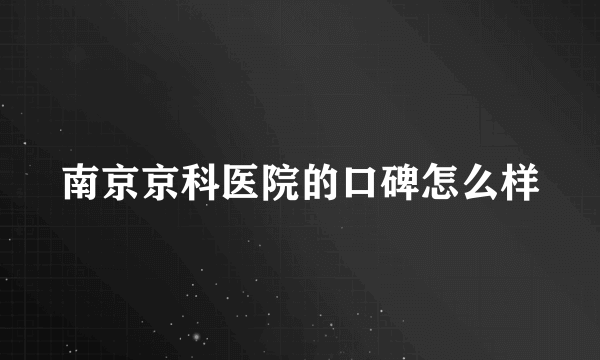 南京京科医院的口碑怎么样